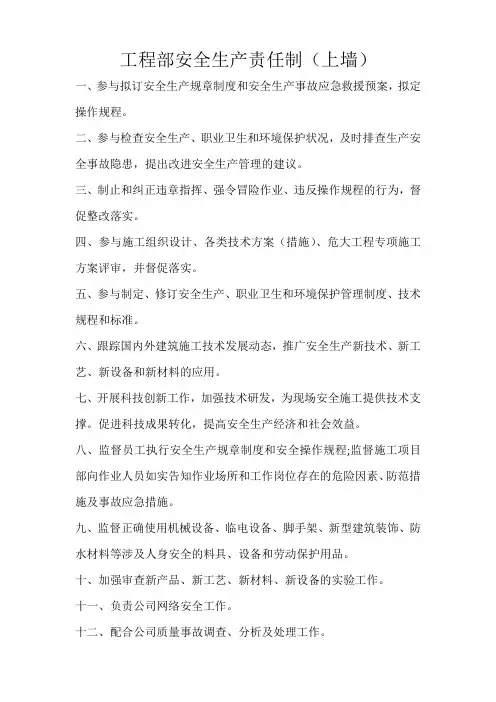 工程部安全生产责任制（上墙）

一、参与拟订安全生产规章制度和安全生产事故应急救援预案，拟定操作规程。

二、参与检查安全生产、职业卫生和环境保护状况，及时排查生产安全事故隐患，提出改进安全生产管理的建议。

三、制止和纠正违章指挥、强令冒险作业、违反操作规程的行为，督促整改落实。

四、参与施工组织设计、各类技术方案（措施）、危大工程专项施工方案评审，并督促落实。

五、参与制定、修订安全生产、职业卫生和环境保护管理制度、技术规程和标准。

六、跟踪国内外建筑施工技术发展动态，推广安全生产新技术、新工艺、新设备和新材料的应用。

七、开展科技创新工作，加强技术研发，为现场安全施工提供技术支撑。促进科技成果转化，提高安全生产经济和社会效益。

八、监督员工执行安全生产规章制度和安全操作规程;监督施工项目部向作业人员如实告知作业场所和工作岗位存在的危险因素、防范措施及事故应急措施。

九、监督正确使用机械设备、临电设备、脚手架、新型建筑装饰、防水材料等涉及人身安全的料具、设备和劳动保护用品。

十、加强审查新产品、新工艺、新材料、新设备的实验工作。

十一、负责公司网络安全工作。

十二、配合公司质量事故调查、分析及处理工作。